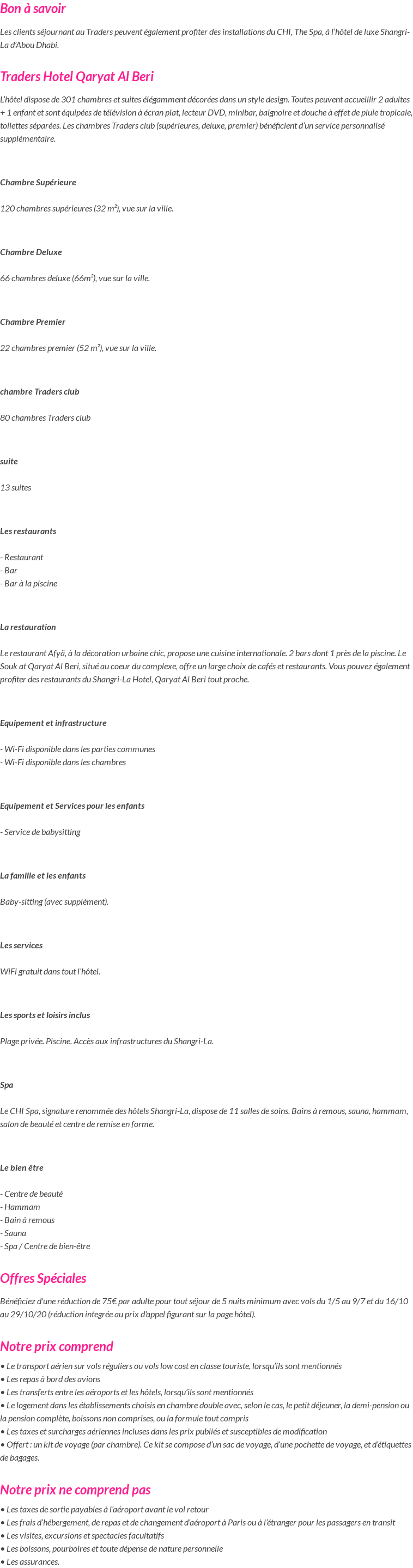 Bon à savoir

Les clients séjournant au Traders peuvent également profiter des installations du CHI, The Spa, à l'hôtel de luxe Shangri-La d'Abou Dhabi.

Traders Hotel Qaryat Al Beri

L'hôtel dispose de 301 chambres et suites élégamment décorées dans un style design. Toutes peuvent accueillir 2 adultes + 1 enfant et sont équipées de télévision à écran plat, lecteur DVD, minibar, baignoire et douche à effet de pluie tropicale, toilettes séparées. Les chambres Traders club (supérieures, deluxe, premier) bénéficient d'un service personnalisé supplémentaire.

Chambre Supérieure

120 chambres supérieures (32 m²), vue sur la ville.

Chambre Deluxe

66 chambres deluxe (66m²), vue sur la ville.

Chambre Premier

22 chambres premier (52 m²), vue sur la ville.

chambre Traders club

80 chambres Traders club

suite

13 suites

Les restaurants

- Restaurant
- Bar
- Bar à la piscine

La restauration

Le restaurant Afyä, à la décoration urbaine chic, propose une cuisine internationale. 2 bars dont 1 près de la piscine. Le Souk at Qaryat Al Beri, situé au coeur du complexe, offre un large choix de cafés et restaurants. Vous pouvez également profiter des restaurants du Shangri-La Hotel, Qaryat Al Beri tout proche.

Equipement et infrastructure

- Wi-Fi disponible dans les parties communes
- Wi-Fi disponible dans les chambres

Equipement et Services pour les enfants

- Service de babysitting

La famille et les enfants

Baby-sitting (avec supplément).

Les services

WiFi gratuit dans tout l'hôtel.

Les sports et loisirs inclus

Plage privée. Piscine. Accès aux infrastructures du Shangri-La.

Spa

Le CHI Spa, signature renommée des hôtels Shangri-La, dispose de 11 salles de soins. Bains à remous, sauna, hammam, salon de beauté et centre de remise en forme.

Le bien être

- Centre de beauté
- Hammam
- Bain à remous
- Sauna
- Spa / Centre de bien-être

Offres Spéciales

Bénéficiez d'une réduction de 75€ par adulte pour tout séjour de 5 nuits minimum avec vols du 1/5 au 9/7 et du 16/10 au 29/10/20 (réduction integrée au prix d'appel figurant sur la page hôtel).

Notre prix comprend

• Le transport aérien sur vols réguliers ou vols low cost en classe touriste, lorsqu'ils sont mentionnés
• Les repas à bord des avions
• Les transferts entre les aéroports et les hôtels, lorsqu'ils sont mentionnés
• Le logement dans les établissements choisis en chambre double avec, selon le cas, le petit déjeuner, la demi-pension ou la pension complète, boissons non comprises, ou la formule tout compris
• Les taxes et surcharges aériennes incluses dans les prix publiés et susceptibles de modification
• Offert : un kit de voyage (par chambre). Ce kit se compose d'un sac de voyage, d'une pochette de voyage, et d'étiquettes de bagages.

Notre prix ne comprend pas

• Les taxes de sortie payables à l'aéroport avant le vol retour
• Les frais d'hébergement, de repas et de changement d'aéroport à Paris ou à l'étranger pour les passagers en transit
• Les visites, excursions et spectacles facultatifs
• Les boissons, pourboires et toute dépense de nature personnelle
• Les assurances.